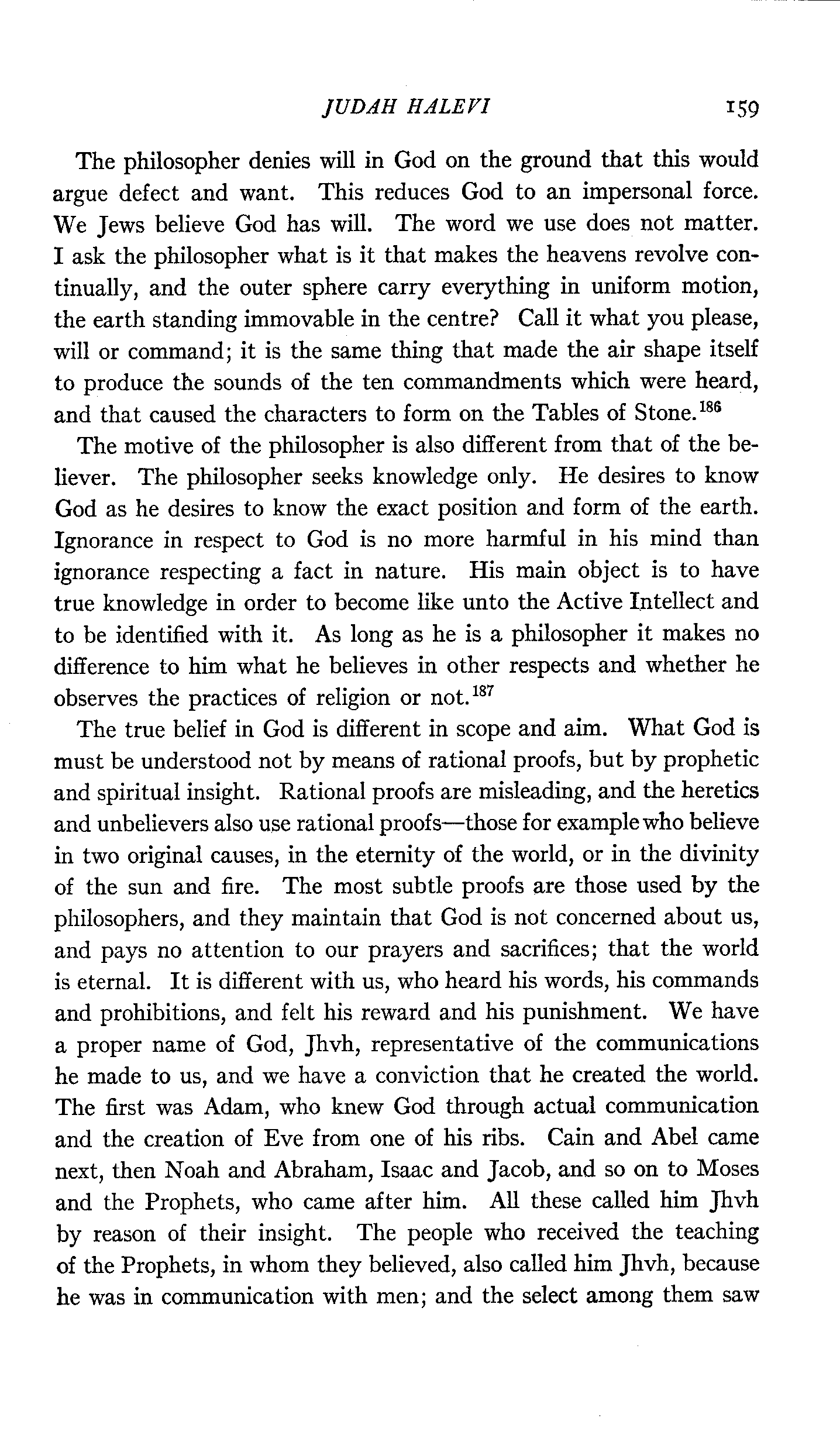 JUDAH HALEVI 159

The philosopher denies will in God on the ground that this would argue defect and want. This reduces God to an impersonal force. We Jews believe God has will. The word we use does not matter. I ask the philosopher what is it that makes the heavens revolve continually, and the outer sphere carry everything in uniform motion, the earth standing immovable in the centre? Call it what you please, will or command; it is the same thing that made the air shape itself to produce the sounds of the ten commandments which were heard, and that caused the characters to form on the Tables of Stone.$^{186}$

The motive of the philosopher is also different from that of the believer. The philosopher seeks knowledge only. He desires to know God as he desires to know the exact position and form of the earth. Ignorance in respect to God is no more harmful in his mind than ignorance respecting a fact in nature. His main object is to have true knowledge in order to become like unto the Active Intellect and to be identified with it. As long as he is a philosopher it makes no difference to him what he believes in other respects and whether he observes the practices of religion or not.$^{187}$

The true belief in God is different in scope and aim. What God is must be understood not by means of rational proofs, but by prophetic and spiritual insight. Rational proofs are misleading, and the heretics and unbelievers also use rational proofs—those for example who believe in two original causes, in the eternity of the world, or in the divinity of the sun and fire. The most subtle proofs are those used by the philosophers, and they maintain that God is not concerned about us, and pays no attention to our prayers and sacrifices; that the world is eternal. It is different with us, who heard his words, his commands and prohibitions, and felt his reward and his punishment. We have a proper name of God, Jhvh, representative of the communications he made to us, and we have a conviction that he created the world. The first was Adam, who knew God through actual communication and the creation of Eve from one of his ribs. Cain and Abel came next, then Noah and Abraham, Isaac and Jacob, and so on to Moses and the Prophets, who came after him. All these called him Jhvh by reason of their insight. The people who received the teaching of the Prophets, in whom they believed, also called him Jhvh, because he was in communication with men; and the select among them saw